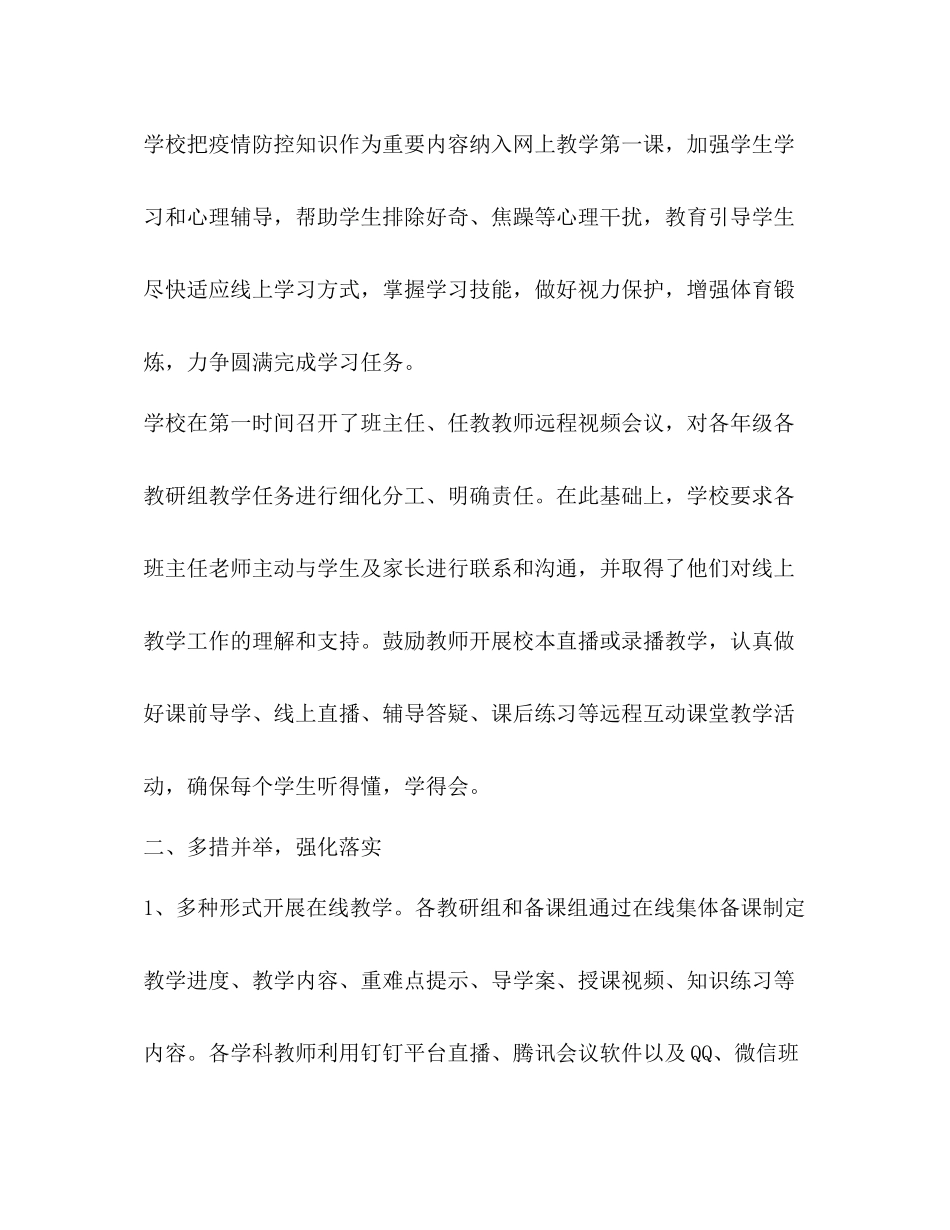 学校把疫情防控知识作为重要内容纳入网上教学第一课，加强学生学习和心理辅导，帮助学生排除好奇、焦躁等心理干扰，教育引导学生尽快适应线上学习方式，掌握学习技能，做好视力保护，增强体育锻炼，力争圆满完成学习任务。

学校在第一时间召开了班主任、任教教师远程视频会议，对各年级各教研组教学任务进行细化分工、明确责任。在此基础上，学校要求各班主任老师主动与学生及家长进行联系和沟通，并取得了他们对线上教学工作的理解和支持。鼓励教师开展校本直播或录播教学，认真做好课前导学、线上直播、辅导答疑、课后练习等远程互动课堂教学活动，确保每个学生听得懂，学得会。

二、多措并举，强化落实

1、多种形式开展在线教学。各教研组和备课组通过在线集体备课制定教学进度、教学内容、重难点提示、导学案、授课视频、知识练习等内容。各学科教师利用钉钉平台直播、腾讯会议软件以及QQ、微信班